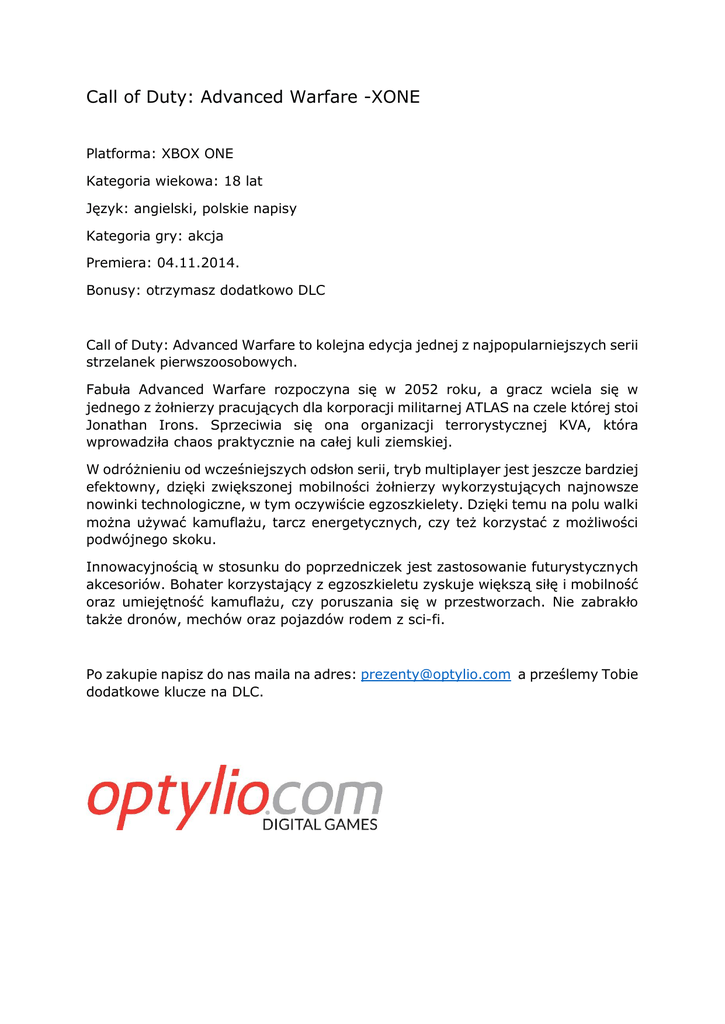 Call of Duty: Advanced Warfare -XONE

Platforma: XBOX ONE

Kategoria wiekowa: 18 lat

Język: angielski, polskie napisy

Kategoria gry: akcja

Premiera: 04.11.2014.

Bonusy: otrzymasz dodatkowo DLC

Call of Duty: Advanced Warfare to kolejna edycja jednej z najpopularniejszych serii strzelanek pierwszoosobowych.

Fabuła Advanced Warfare rozpoczyna się w 2052 roku, a gracz wciela się w jednego z żołnierzy pracujących dla korporacji militarnej ATLAS na czele której stoi Jonathan Irons. Sprzeciwia się ona organizacji terrorystycznej KVA, która wprowadziła chaos praktycznie na całej kuli ziemskiej.

W odróżnieniu od wcześniejszych odsłon serii, tryb multiplayer jest jeszcze bardziej efektowny, dzięki zwiększonej mobilności żołnierzy wykorzystujących najnowsze nowinki technologiczne, w tym oczywiście egzoszkielety. Dzięki temu na polu walki można używać kamuflażu, tarcz energetycznych, czy też korzystać z możliwości podwójnego skoku.

Innowacyjnością w stosunku do poprzedniczek jest zastosowanie futurystycznych akcesoriów. Bohater korzystający z egzoszkieletu zyskuje większą siłę i mobilność oraz umiejętność kamuflażu, czy poruszania się w przestworzach. Nie zabrakło także dronów, mechów oraz pojazdów rodem z sci-fi.

Po zakupie napisz do nas maila na adres: prezenty@optylio.com a prześlemy Tobie dodatkowe klucze na DLC.

optylio.com
DIGITAL GAMES